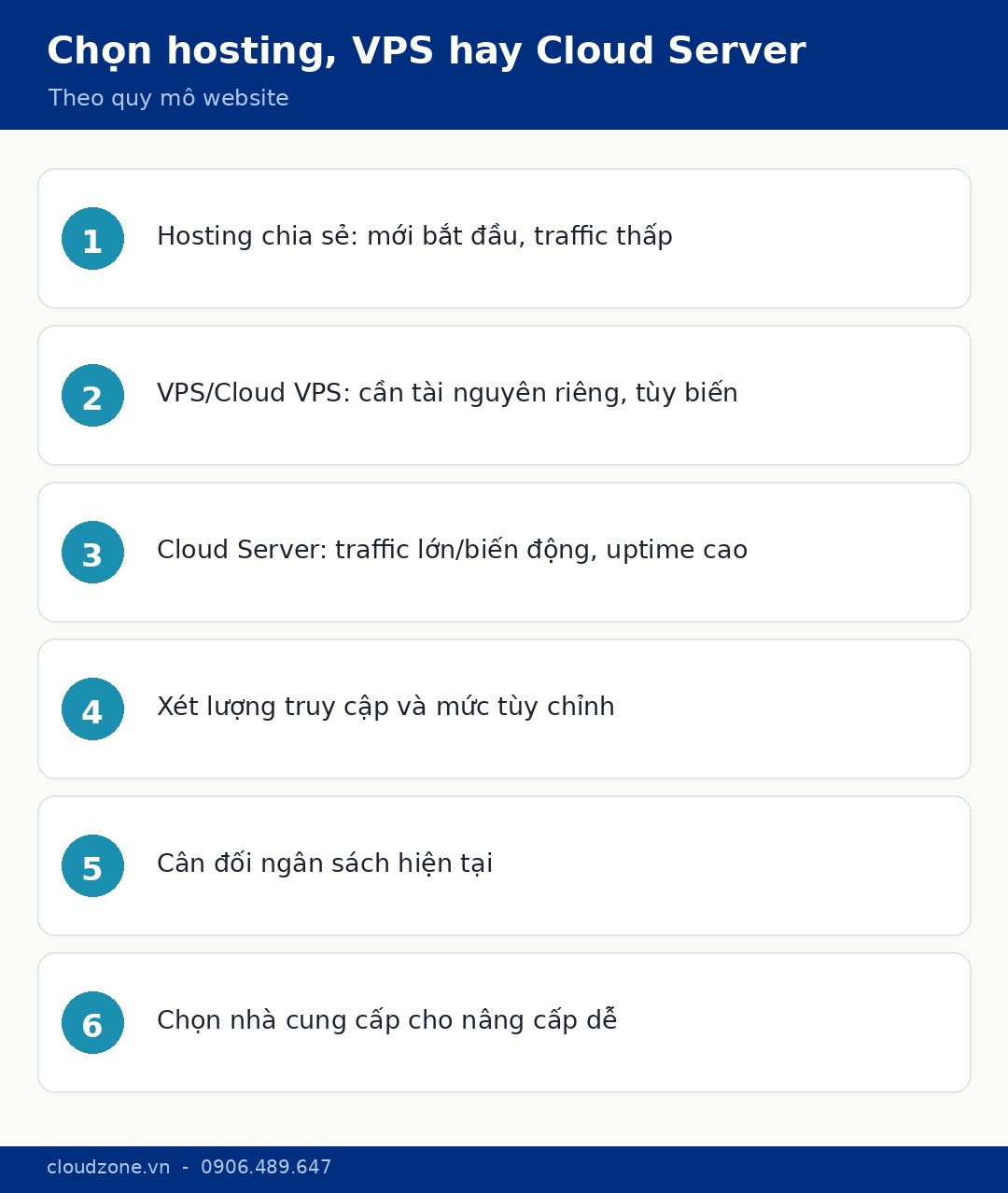 Chọn hosting, VPS hay Cloud Server

Theo quy mô website

1 Hosting chia sẻ: mới bắt đầu, traffic thấp

2 VPS/Cloud VPS: cần tài nguyên riêng, tùy biến

3 Cloud Server: traffic lớn/biến động, uptime cao

4 Xét lượng truy cập và mức tùy chỉnh

5 Cân đối ngân sách hiện tại

6 Chọn nhà cung cấp cho nâng cấp dễ

cloudzone.vn - 0906.489.647